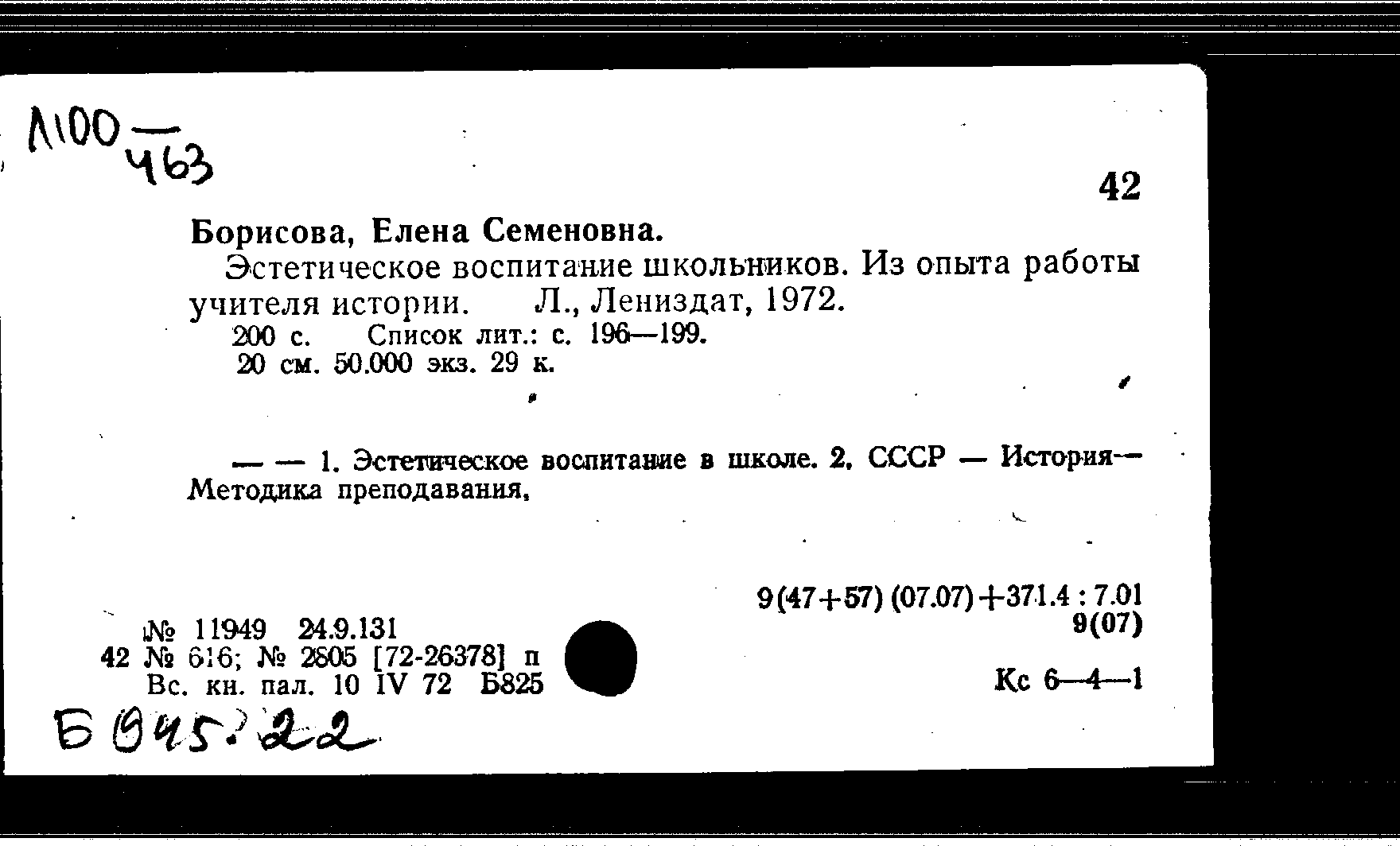 Л100 — 463

42

Борисова, Елена Семеновна.

Эстетическое воспитание школьников. Из опыта работы учителя истории. Л., Лениздат, 1972.
200 с. Список лит.: с. 196—199.
20 см. 50.000 экз. 29 к.

— — 1. Эстетическое воспитание в школе. 2. СССР — История — Методика преподавания.

9(47+57) (07.07)+371.4 : 7.01
9(07)

№ 11949 24.9.131
42 № 616; № 2805 [72-26378] п
Вс. кн. пал. 10 IV 72 Б825

Кс 6—4—1

Б 945.22